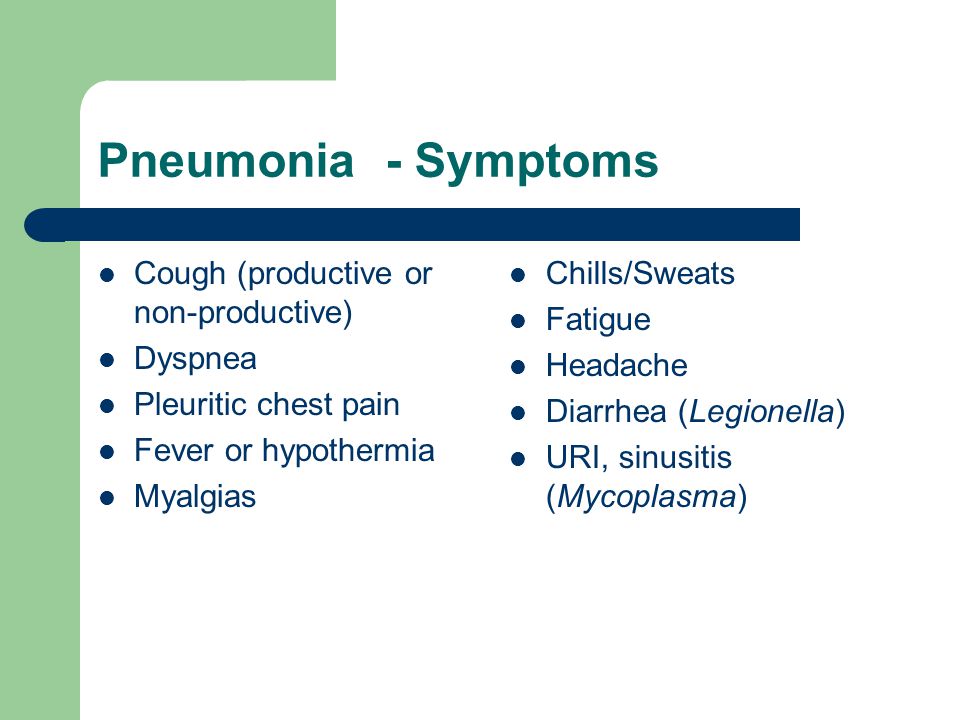 Pneumonia - Symptoms

- Cough (productive or non-productive)
- Dyspnea
- Pleuritic chest pain
- Fever or hypothermia
- Myalgias

- Chills/Sweats
- Fatigue
- Headache
- Diarrhea (Legionella)
- URI, sinusitis (Mycoplasma)